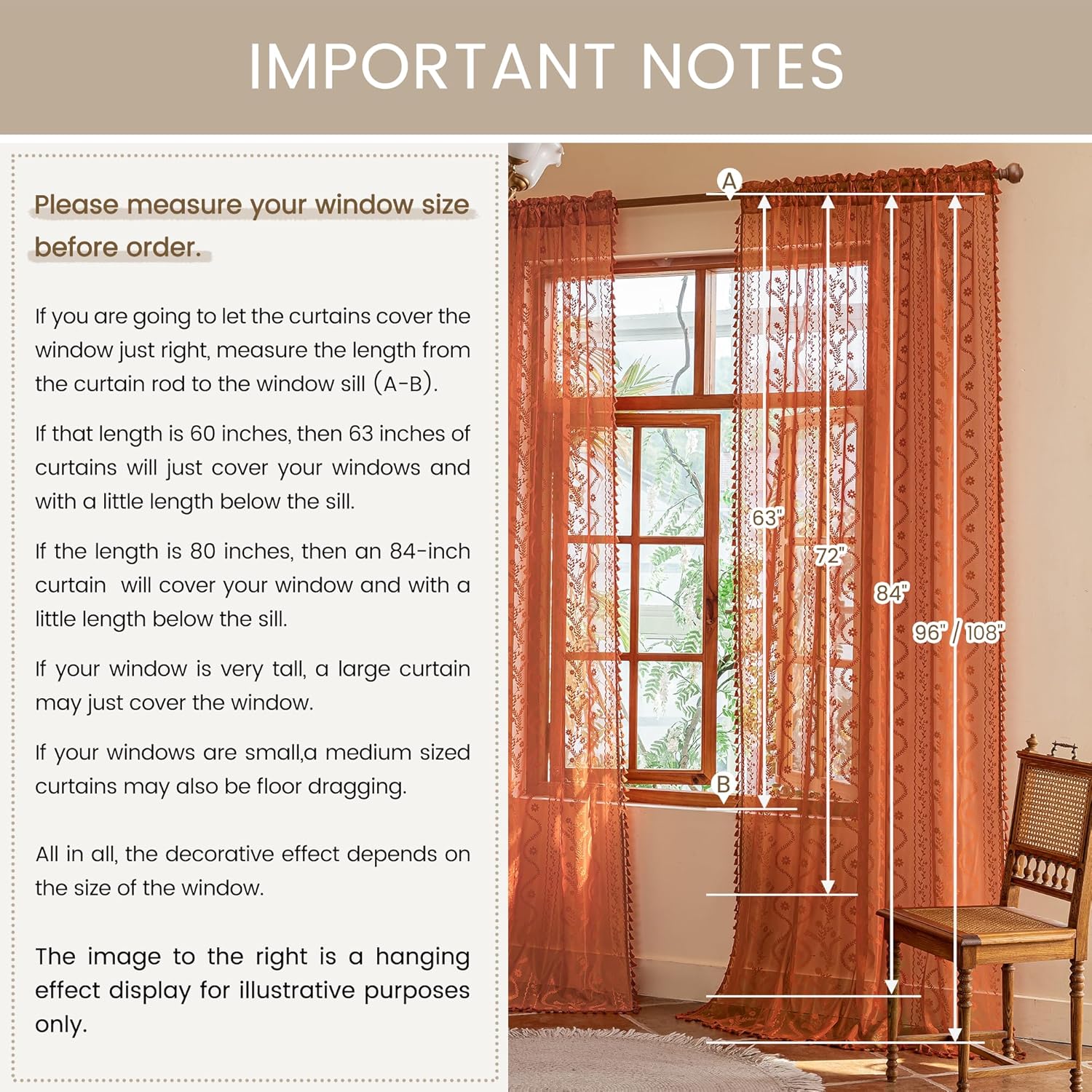 IMPORTANT NOTES

Please measure your window size before order.

If you are going to let the curtains cover the window just right, measure the length from the curtain rod to the window sill (A-B).

If that length is 60 inches, then 63 inches of curtains will just cover your windows and with a little length below the sill.

If the length is 80 inches, then an 84-inch curtain will cover your window and with a little length below the sill.

If your window is very tall, a large curtain may just cover the window.

If your windows are small,a medium sized curtains may also be floor dragging.

All in all, the decorative effect depends on the size of the window.

The image to the right is a hanging effect display for illustrative purposes only.

A

63"

72"

84"

96" / 108"

B